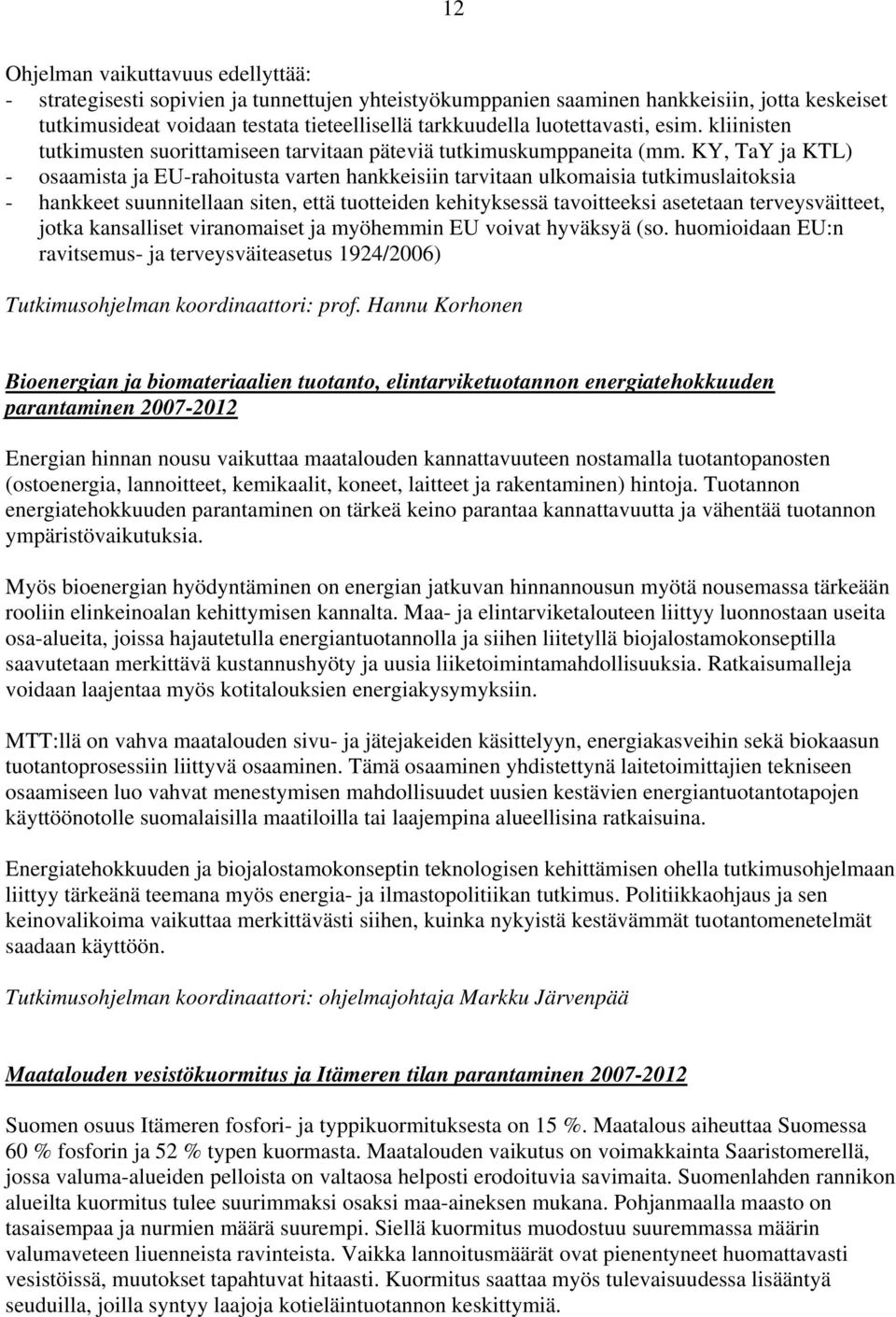 12

Ohjelman vaikuttavuus edellyttää:
- strategisesti sopivien ja tunnettujen yhteistyökumppanien saaminen hankkeisiin, jotta keskeiset tutkimusideat voidaan testata tieteellisellä tarkkuudella luotettavasti, esim. kliinisten tutkimusten suorittamiseen tarvitaan päteviä tutkimuskumppaneita (mm. KY, TaY ja KTL)
- osaamista ja EU-rahoitusta varten hankkeisiin tarvitaan ulkomaisia tutkimuslaitoksia
- hankkeet suunnitellaan siten, että tuotteiden kehityksessä tavoitteeksi asetetaan terveysväitteet, jotka kansalliset viranomaiset ja myöhemmin EU voivat hyväksyä (so. huomioidaan EU:n ravitsemus- ja terveysväiteasetus 1924/2006)

Tutkimusohjelman koordinaattori: prof. Hannu Korhonen

Bioenergian ja biomateriaalien tuotanto, elintarviketuotannon energiatehokkuuden parantaminen 2007-2012

Energian hinnan nousu vaikuttaa maatalouden kannattavuuteen nostamalla tuotantopanosten (ostoenergia, lannoitteet, kemikaalit, koneet, laitteet ja rakentaminen) hintoja. Tuotannon energiatehokkuuden parantaminen on tärkeä keino parantaa kannattavuutta ja vähentää tuotannon ympäristövaikutuksia.

Myös bioenergian hyödyntäminen on energian jatkuvan hinnannousun myötä nousemassa tärkeään rooliin elinkeinoalan kehittymisen kannalta. Maa- ja elintarviketalouteen liittyy luonnostaan useita osa-alueita, joissa hajautetulla energiantuotannolla ja siihen liitetyllä biojalostamokonseptilla saavutetaan merkittävä kustannushyöty ja uusia liiketoimintamahdollisuuksia. Ratkaisumalleja voidaan laajentaa myös kotitalouksien energiakysymyksiin.

MTT:llä on vahva maatalouden sivu- ja jätejakeiden käsittelyyn, energiakasveihin sekä biokaasun tuotantoprosessiin liittyvä osaaminen. Tämä osaaminen yhdistettynä laitetoimittajien tekniseen osaamiseen luo vahvat menestymisen mahdollisuudet uusien kestävien energiantuotantotapojen käyttöönotolle suomalaisilla maatiloilla tai laajempina alueellisina ratkaisuina.

Energiatehokkuuden ja biojalostamokonseptin teknologisen kehittämisen ohella tutkimusohjelmaan liittyy tärkeänä teemana myös energia- ja ilmastopolitiikan tutkimus. Politiikkaohjaus ja sen keinovalikoima vaikuttaa merkittävästi siihen, kuinka nykyistä kestävämmät tuotantomenetelmät saadaan käyttöön.

Tutkimusohjelman koordinaattori: ohjelmajohtaja Markku Järvenpää

Maatalouden vesistökuormitus ja Itämeren tilan parantaminen 2007-2012

Suomen osuus Itämeren fosfori- ja typpikuormituksesta on 15 %. Maatalous aiheuttaa Suomessa 60 % fosforin ja 52 % typen kuormasta. Maatalouden vaikutus on voimakkainta Saaristomerellä, jossa valuma-alueiden pelloista on valtaosa helposti erodoituvia savimaita. Suomenlahden rannikon alueilta kuormitus tulee suurimmaksi osaksi maa-aineksen mukana. Pohjanmaalla maasto on tasaisempaa ja nurmien määrä suurempi. Siellä kuormitus muodostuu suuremmassa määrin valumaveteen liuenneista ravinteista. Vaikka lannoitusmäärät ovat pienentyneet huomattavasti vesistöissä, muutokset tapahtuvat hitaasti. Kuormitus saattaa myös tulevaisuudessa lisääntyä seuduilla, joilla syntyy laajoja kotieläintuotannon keskittymiä.